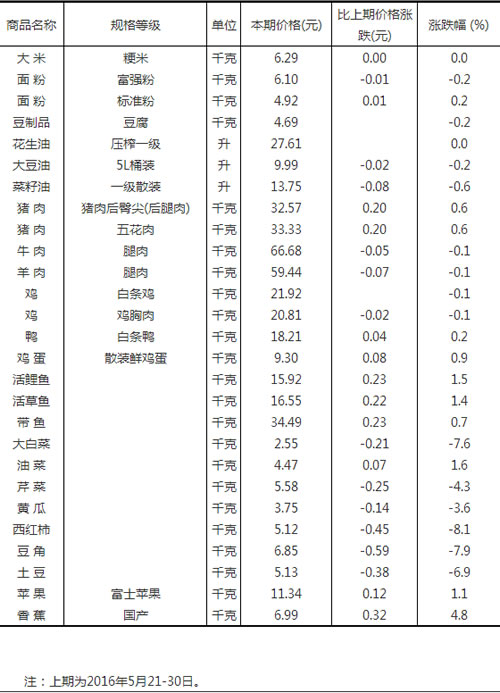 | 商品名称 | 规格等级 | 单位 | 本期价格(元) | 比上期价格涨跌(元) | 涨跌幅 (%) |
|---|---|---|---|---|---|
| 大 米 | 粳米 | 千克 | 6.29 | 0.00 | 0.0 |
| 面 粉 | 富强粉 | 千克 | 6.10 | -0.01 | -0.2 |
| 面 粉 | 标准粉 | 千克 | 4.92 | 0.01 | 0.2 |
| 豆制品 | 豆腐 | 千克 | 4.69 | | -0.2 |
| 花生油 | 压榨一级 | 升 | 27.61 | | 0.0 |
| 大豆油 | 5L桶装 | 升 | 9.99 | -0.02 | -0.2 |
| 菜籽油 | 一级散装 | 升 | 13.75 | -0.08 | -0.6 |
| 猪 肉 | 猪肉后臀尖(后腿肉) | 千克 | 32.57 | 0.20 | 0.6 |
| 猪 肉 | 五花肉 | 千克 | 33.33 | 0.20 | 0.6 |
| 牛 肉 | 腿肉 | 千克 | 66.68 | -0.05 | -0.1 |
| 羊 肉 | 腿肉 | 千克 | 59.44 | -0.07 | -0.1 |
| 鸡 | 白条鸡 | 千克 | 21.92 | | -0.1 |
| 鸡 | 鸡胸肉 | 千克 | 20.81 | -0.02 | -0.1 |
| 鸭 | 白条鸭 | 千克 | 18.21 | 0.04 | 0.2 |
| 鸡 蛋 | 散装鲜鸡蛋 | 千克 | 9.30 | 0.08 | 0.9 |
| 活鲤鱼 | | 千克 | 15.92 | 0.23 | 1.5 |
| 活草鱼 | | 千克 | 16.55 | 0.22 | 1.4 |
| 带 鱼 | | 千克 | 34.49 | 0.23 | 0.7 |
| 大白菜 | | 千克 | 2.55 | -0.21 | -7.6 |
| 油 菜 | | 千克 | 4.47 | 0.07 | 1.6 |
| 芹 菜 | | 千克 | 5.58 | -0.25 | -4.3 |
| 黄 瓜 | | 千克 | 3.75 | -0.14 | -3.6 |
| 西红柿 | | 千克 | 5.12 | -0.45 | -8.1 |
| 豆 角 | | 千克 | 6.85 | -0.59 | -7.9 |
| 土 豆 | | 千克 | 5.13 | -0.38 | -6.9 |
| 苹 果 | 富士苹果 | 千克 | 11.34 | 0.12 | 1.1 |
| 香 蕉 | 国产 | 千克 | 6.99 | 0.32 | 4.8 |

注：上期为2016年5月21-30日。